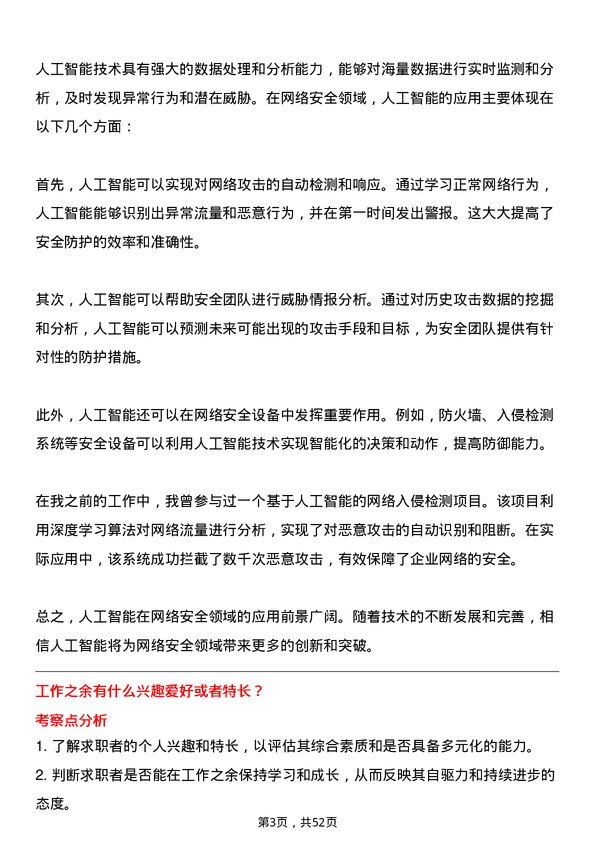 人工智能技术具有强大的数据处理和分析能力，能够对海量数据进行实时监测和分析，及时发现异常行为和潜在威胁。在网络安全领域，人工智能的应用主要体现在以下几个方面：

首先，人工智能可以实现对网络攻击的自动检测和响应。通过学习正常网络行为，人工智能能够识别出异常流量和恶意行为，并在第一时间发出警报。这大大提高了安全防护的效率和准确性。

其次，人工智能可以帮助安全团队进行威胁情报分析。通过对历史攻击数据的挖掘和分析，人工智能可以预测未来可能出现的攻击手段和目标，为安全团队提供有针对性的防护措施。

此外，人工智能还可以在网络安全设备中发挥重要作用。例如，防火墙、入侵检测系统等安全设备可以利用人工智能技术实现智能化的决策和动作，提高防御能力。

在我之前的工作中，我曾参与过一个基于人工智能的网络入侵检测项目。该项目利用深度学习算法对网络流量进行分析，实现了对恶意攻击的自动识别和阻断。在实际应用中，该系统成功拦截了数千次恶意攻击，有效保障了企业网络的安全。

总之，人工智能在网络安全领域的应用前景广阔。随着技术的不断发展和完善，相信人工智能将为网络安全领域带来更多的创新和突破。

工作之余有什么兴趣爱好或者特长？

考察点分析

1. 了解求职者的个人兴趣和特长，以评估其综合素质和是否具备多元化的能力。

2. 判断求职者是否能在工作之余保持学习和成长，从而反映其自驱力和持续进步的态度。

第3页，共52页